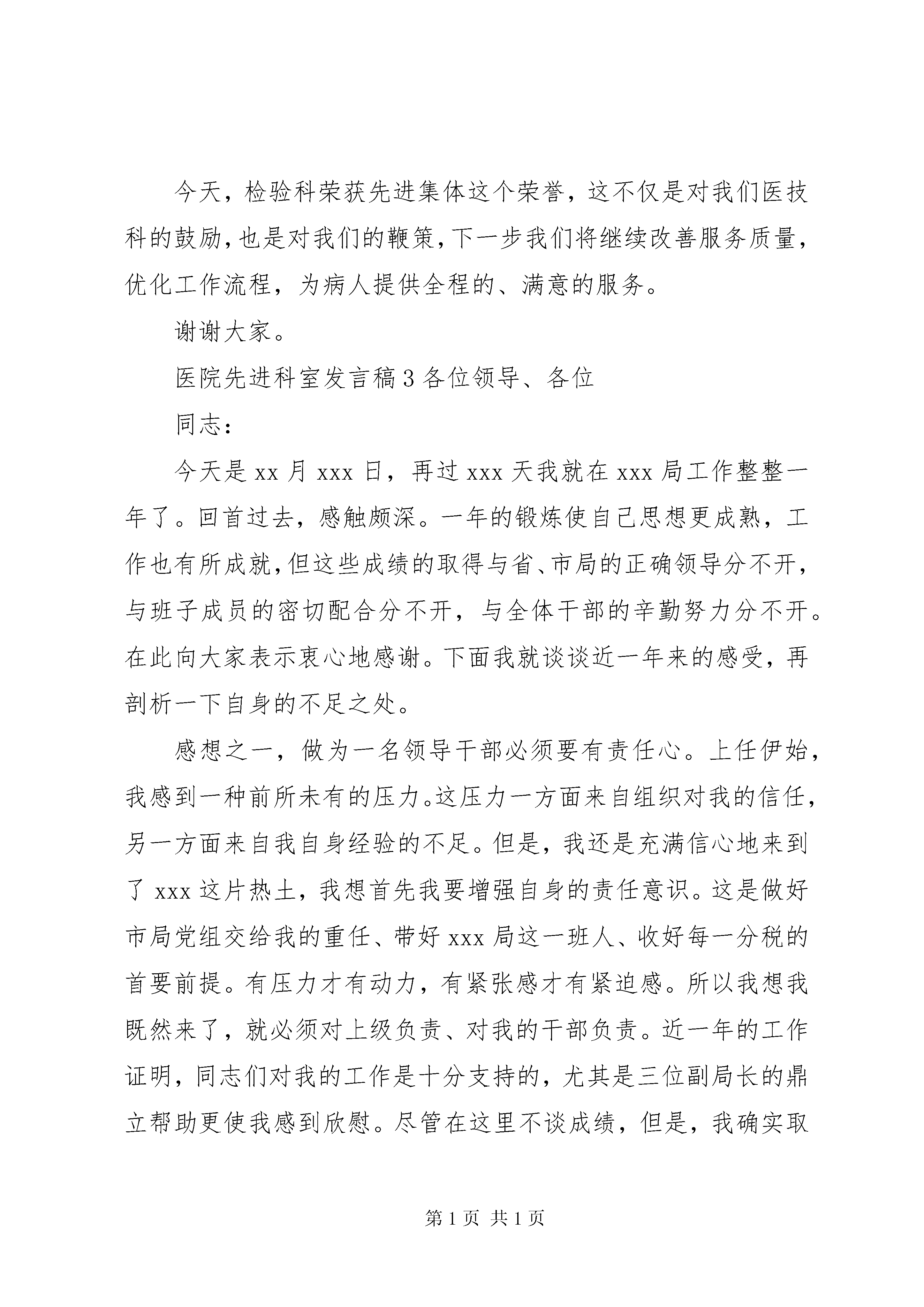 今天，检验科荣获先进集体这个荣誉，这不仅是对我们医技科的鼓励，也是对我们的鞭策，下一步我们将继续改善服务质量，优化工作流程，为病人提供全程的、满意的服务。

谢谢大家。

医院先进科室发言稿3各位领导、各位

同志：

今天是xx月xxx日，再过xxx天我就在xxx局工作整整一年了。回首过去，感触颇深。一年的锻炼使自己思想更成熟，工作也有所成就，但这些成绩的取得与省、市局的正确领导分不开，与班子成员的密切配合分不开，与全体干部的辛勤努力分不开。在此向大家表示衷心地感谢。下面我就谈谈近一年来的感受，再剖析一下自身的不足之处。

感想之一，做为一名领导干部必须要有责任心。上任伊始，我感到一种前所未有的压力。这压力一方面来自组织对我的信任，另一方面来自我自身经验的不足。但是，我还是充满信心地来到了xxx这片热土，我想首先我要增强自身的责任意识。这是做好市局党组交给我的重任、带好xxx局这一班人、收好每一分税的首要前提。有压力才有动力，有紧张感才有紧迫感。所以我想我既然来了，就必须对上级负责、对我的干部负责。近一年的工作证明，同志们对我的工作是十分支持的，尤其是三位副局长的鼎立帮助更使我感到欣慰。尽管在这里不谈成绩，但是，我确实取

第1页 共1页